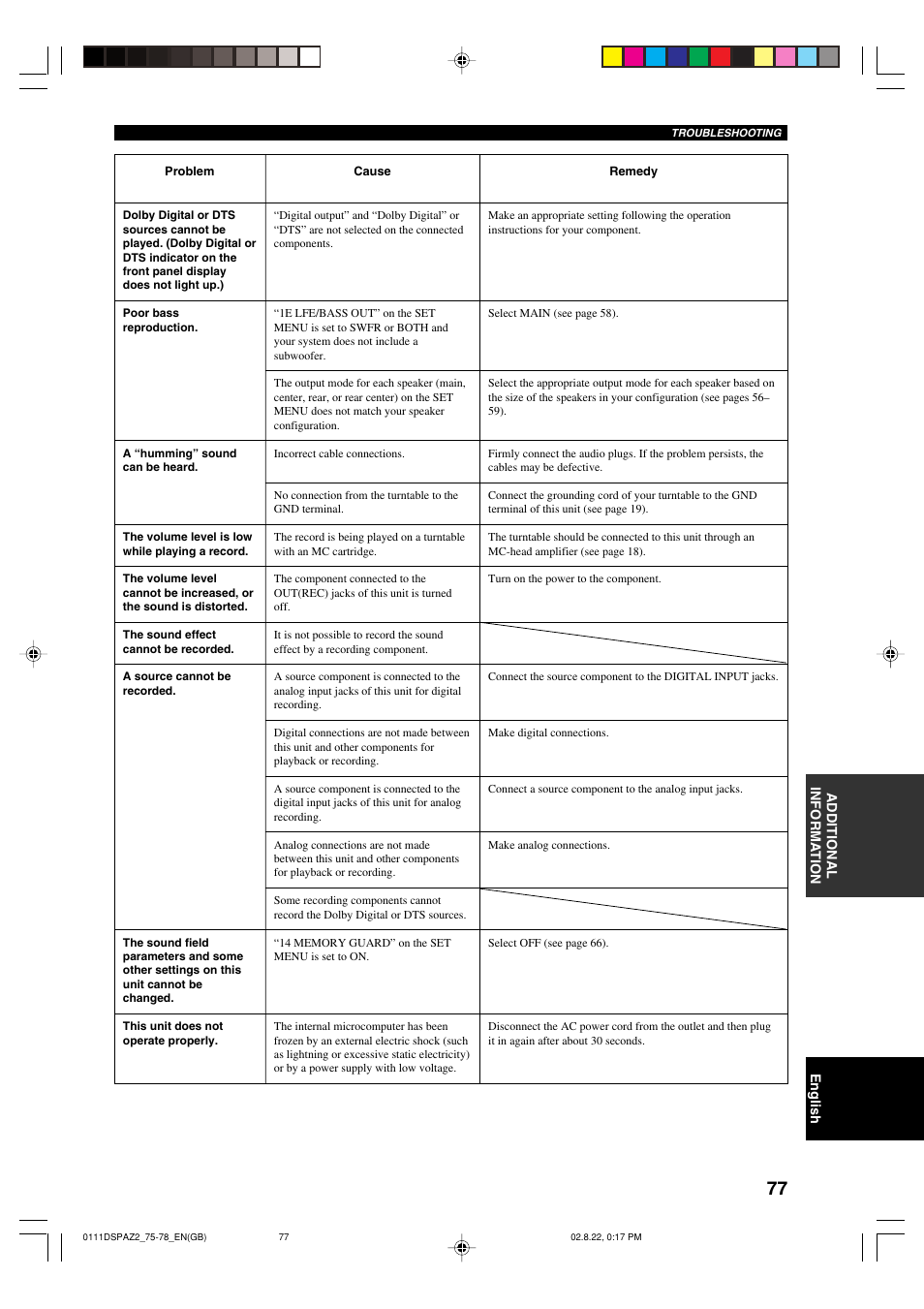 TROUBLESHOOTING

| Problem | Cause | Remedy |
|---|---|---|
| Dolby Digital or DTS sources cannot be played. (Dolby Digital or DTS indicator on the front panel display does not light up.) | “Digital output” and “Dolby Digital” or “DTS” are not selected on the connected components. | Make an appropriate setting following the operation instructions for your component. |
| Poor bass reproduction. | “1E LFE/BASS OUT” on the SET MENU is set to SWFR or BOTH and your system does not include a subwoofer. | Select MAIN (see page 58). |
| | The output mode for each speaker (main, center, rear, or rear center) on the SET MENU does not match your speaker configuration. | Select the appropriate output mode for each speaker based on the size of the speakers in your configuration (see pages 56–59). |
| A “humming” sound can be heard. | Incorrect cable connections. | Firmly connect the audio plugs. If the problem persists, the cables may be defective. |
| | No connection from the turntable to the GND terminal. | Connect the grounding cord of your turntable to the GND terminal of this unit (see page 19). |
| The volume level is low while playing a record. | The record is being played on a turntable with an MC cartridge. | The turntable should be connected to this unit through an MC-head amplifier (see page 18). |
| The volume level cannot be increased, or the sound is distorted. | The component connected to the OUT(REC) jacks of this unit is turned off. | Turn on the power to the component. |
| The sound effect cannot be recorded. | It is not possible to record the sound effect by a recording component. | |
| A source cannot be recorded. | A source component is connected to the analog input jacks of this unit for digital recording. | Connect the source component to the DIGITAL INPUT jacks. |
| | Digital connections are not made between this unit and other components for playback or recording. | Make digital connections. |
| | A source component is connected to the digital input jacks of this unit for analog recording. | Connect a source component to the analog input jacks. |
| | Analog connections are not made between this unit and other components for playback or recording. | Make analog connections. |
| | Some recording components cannot record the Dolby Digital or DTS sources. | |
| The sound field parameters and some other settings on this unit cannot be changed. | “14 MEMORY GUARD” on the SET MENU is set to ON. | Select OFF (see page 66). |
| This unit does not operate properly. | The internal microcomputer has been frozen by an external electric shock (such as lightning or excessive static electricity) or by a power supply with low voltage. | Disconnect the AC power cord from the outlet and then plug it in again after about 30 seconds. |

ADDITIONAL INFORMATION

English

77

0111DSPAZ2_75-78_EN(GB) 77 02.8.22, 0:17 PM